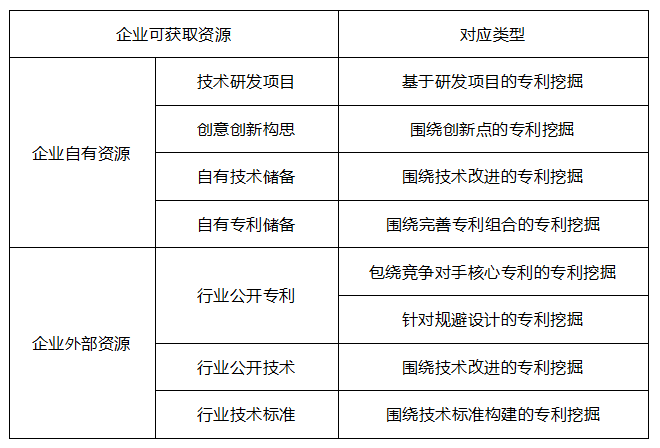 | 企业可获取资源 |  | 对应类型 |
|---|---|---|
| 企业自有资源 | 技术研发项目 | 基于研发项目的专利挖掘 |
|  | 创意创新构思 | 围绕创新点的专利挖掘 |
|  | 自有技术储备 | 围绕技术改进的专利挖掘 |
|  | 自有专利储备 | 围绕完善专利组合的专利挖掘 |
| 企业外部资源 | 行业公开专利 | 包绕竞争对手核心专利的专利挖掘 |
|  |  | 针对规避设计的专利挖掘 |
|  | 行业公开技术 | 围绕技术改进的专利挖掘 |
|  | 行业技术标准 | 围绕技术标准构建的专利挖掘 |